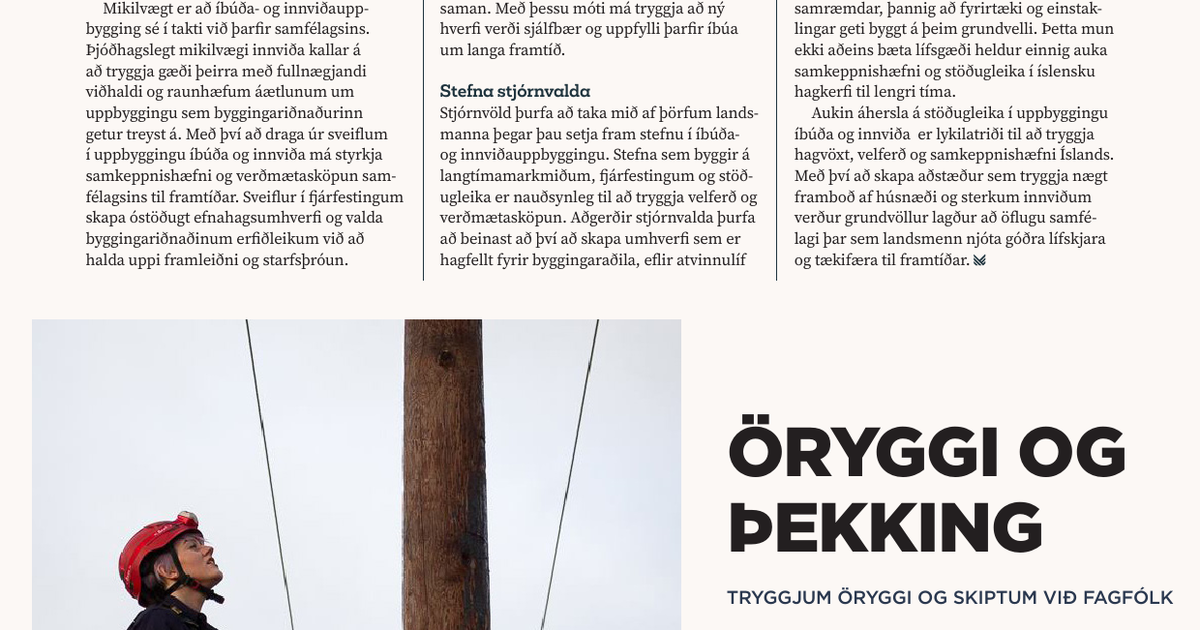 Mikilvægt er að íbúða- og innviðauppbygging sé í takti við þarfir samfélagsins. Þjóðhagslegt mikilvægi innviða kallar á að tryggja gæði þeirra með fullnægjandi viðhaldi og raunhæfum áætlunum um uppbyggingu sem byggingariðnaðurinn getur treyst á. Með því að draga úr sveiflum í uppbyggingu íbúða og innviða má styrkja samkeppnishæfni og verðmætasköpun samfélagsins til framtíðar. Sveiflur í fjárfestingum skapa óstöðugt efnahagsumhverfi og valda byggingariðnaðinum erfiðleikum við að halda uppi framleiðni og starfsþróun.

saman. Með þessu móti má tryggja að ný hverfi verði sjálfbær og uppfylli þarfir íbúa um langa framtíð.

Stefna stjórnvalda
Stjórnvöld þurfa að taka mið af þörfum landsmanna þegar þau setja fram stefnu í íbúða- og innviðauppbyggingu. Stefna sem byggir á langtímamarkmiðum, fjárfestingum og stöðugleika er nauðsynleg til að tryggja velferð og verðmætasköpun. Aðgerðir stjórnvalda þurfa að beinast að því að skapa umhverfi sem er hagfellt fyrir byggingaraðila, eflir atvinnulíf

samræmdar, þannig að fyrirtæki og einstaklingar geti byggt á þeim grundvelli. Þetta mun ekki aðeins bæta lífsgæði heldur einnig auka samkeppnishæfni og stöðugleika í íslensku hagkerfi til lengri tíma.
Aukin áhersla á stöðugleika í uppbyggingu íbúða og innviða er lykilatriði til að tryggja hagvöxt, velferð og samkeppnishæfni Íslands. Með því að skapa aðstæður sem tryggja nægt framboð af húsnæði og sterkum innviðum verður grundvöllur lagður að öflugu samfélagi þar sem landsmenn njóta góðra lífskjara og tækifæra til framtíðar.

ÖRYGGI OG ÞEKKING

TRYGGJUM ÖRYGGI OG SKIPTUM VIÐ FAGFÓLK